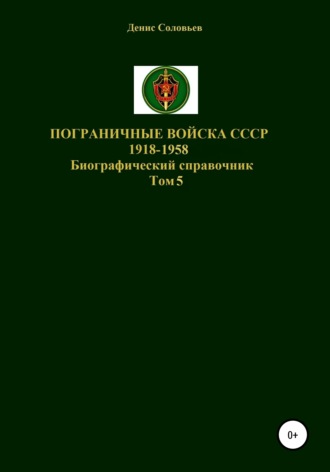 Денис Соловьев

ПОГРАНИЧНЫЕ ВОЙСКА СССР
1918-1958
Биографический справочник
Том 5

0+